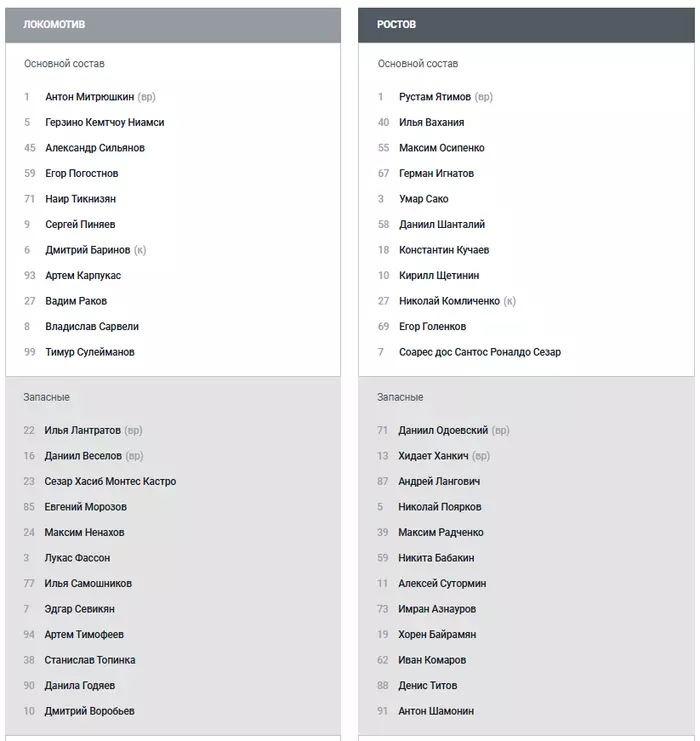 ЛОКОМОТИВ

Основной состав

1 Антон Митрюшкин (вр)
5 Герзино Кемтчоу Ниамси
45 Александр Сильянов
59 Егор Погостнов
71 Наир Тикнизян
9 Сергей Пиняев
6 Дмитрий Баринов (к)
93 Артем Карпукас
27 Вадим Раков
8 Владислав Сарвели
99 Тимур Сулейманов

Запасные

22 Илья Лантратов (вр)
16 Даниил Веселов (вр)
23 Сезар Хасиб Монтес Кастро
85 Евгений Морозов
24 Максим Ненахов
3 Лукас Фассон
77 Илья Самошников
7 Эдгар Севикян
94 Артем Тимофеев
38 Станислав Топинка
90 Данила Годяев
10 Дмитрий Воробьев

РОСТОВ

Основной состав

1 Рустам Ятимов (вр)
40 Илья Вахания
55 Максим Осипенко
67 Герман Игнатов
3 Умар Сако
58 Даниил Шанталий
18 Константин Кучаев
10 Кирилл Щетинин
27 Николай Комличенко (к)
69 Егор Голенков
7 Соарес дос Сантос Роналдо Сезар

Запасные

71 Даниил Одоевский (вр)
13 Хидает Ханкич (вр)
87 Андрей Лангович
5 Николай Поярков
39 Максим Радченко
59 Никита Бабакин
11 Алексей Сутормин
73 Имран Азнауров
19 Хорен Байрамян
62 Иван Комаров
88 Денис Титов
91 Антон Шамонин